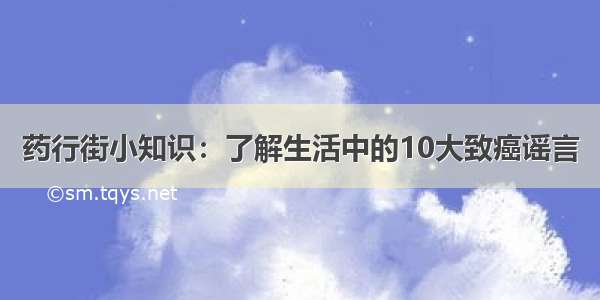 药行街小知识：了解生活中的10大致癌谣言

©sm.tqys.net